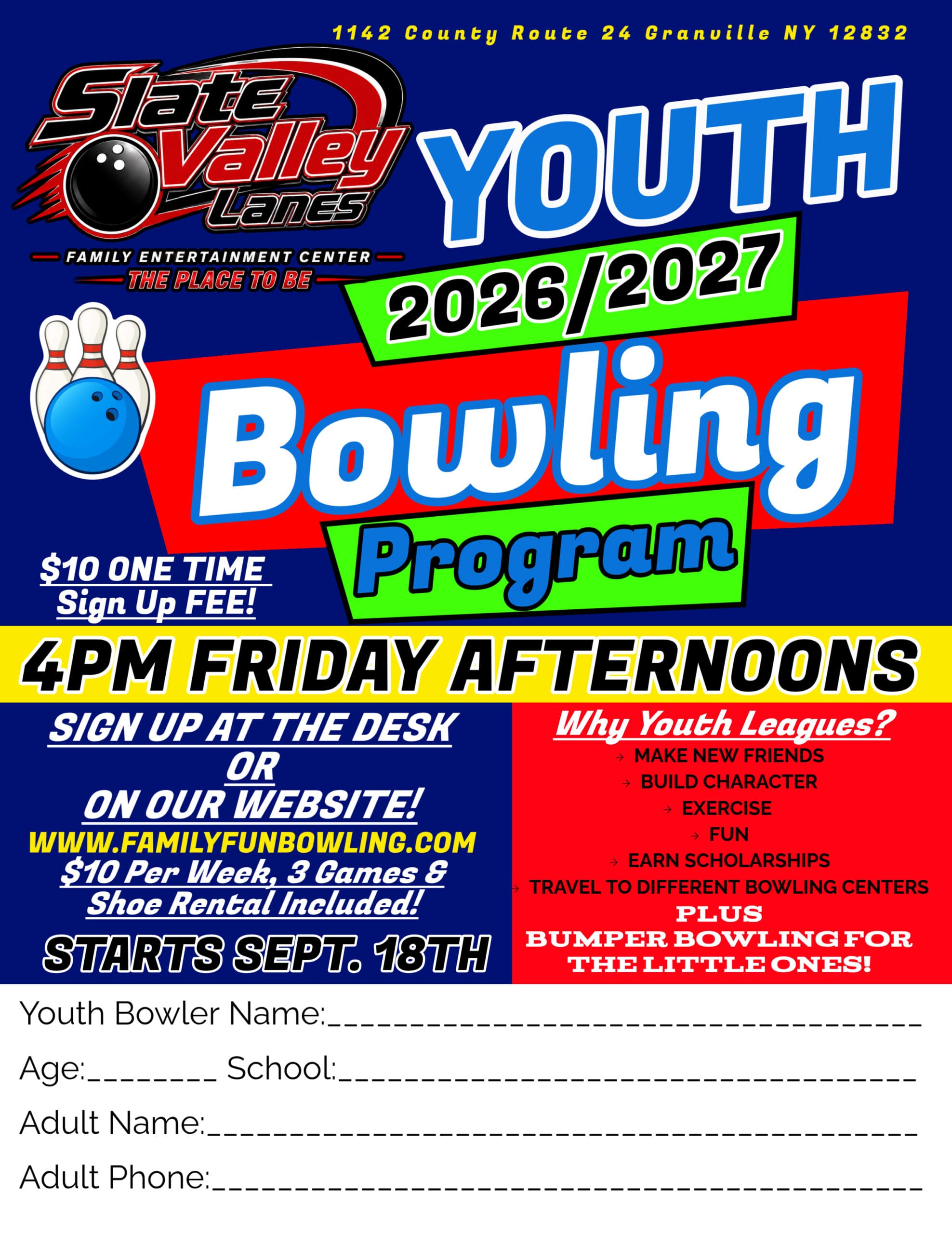 1142 County Route 24 Granville NY 12832

Slate Valley Lanes

FAMILY ENTERTAINMENT CENTER

THE PLACE TO BE

YOUTH

2026/2027

Bowling

Program

$10 ONE TIME Sign Up FEE!

4PM FRIDAY AFTERNOONS

SIGN UP AT THE DESK
OR
ON OUR WEBSITE!
WWW.FAMILYFUNBOWLING.COM
$10 Per Week, 3 Games & Shoe Rental Included!

STARTS SEPT. 18TH

Why Youth Leagues?
→ MAKE NEW FRIENDS
→ BUILD CHARACTER
→ EXERCISE
→ FUN
→ EARN SCHOLARSHIPS
→ TRAVEL TO DIFFERENT BOWLING CENTERS
PLUS
BUMPER BOWLING FOR THE LITTLE ONES!

Youth Bowler Name:____

Age:____ School:____

Adult Name:____

Adult Phone:____